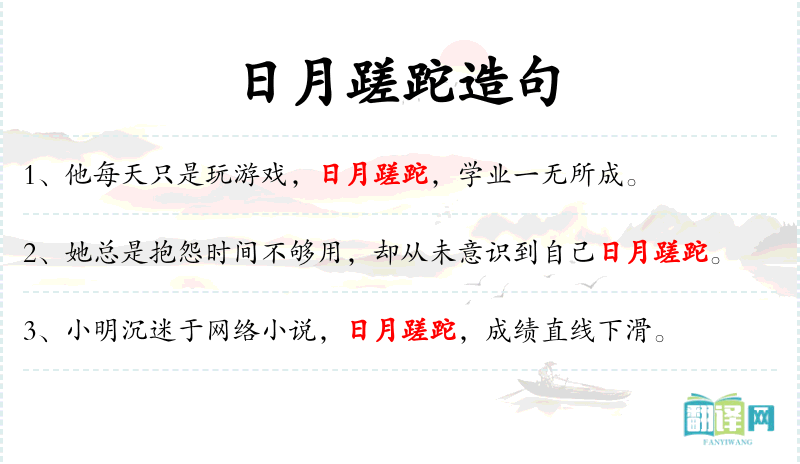 日月蹉跎造句

1、他每天只是玩游戏，日月蹉跎，学业一无所成。

2、她总是抱怨时间不够用，却从未意识到自己日月蹉跎。

3、小明沉迷于网络小说，日月蹉跎，成绩直线下滑。

翻译网
FANYIWANG